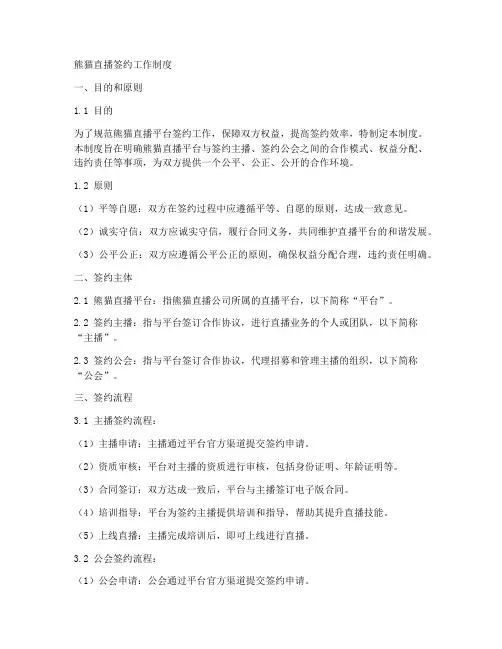 熊猫直播签约工作制度

一、目的和原则

1.1 目的

为了规范熊猫直播平台签约工作，保障双方权益，提高签约效率，特制定本制度。本制度旨在明确熊猫直播平台与签约主播、签约公会之间的合作模式、权益分配、违约责任等事项，为双方提供一个公平、公正、公开的合作环境。

1.2 原则

（1）平等自愿：双方在签约过程中应遵循平等、自愿的原则，达成一致意见。

（2）诚实守信：双方应诚实守信，履行合同义务，共同维护直播平台的和谐发展。

（3）公平公正：双方应遵循公平公正的原则，确保权益分配合理，违约责任明确。

二、签约主体

2.1 熊猫直播平台：指熊猫直播公司所属的直播平台，以下简称“平台”。

2.2 签约主播：指与平台签订合作协议，进行直播业务的个人或团队，以下简称“主播”。

2.3 签约公会：指与平台签订合作协议，代理招募和管理主播的组织，以下简称“公会”。

三、签约流程

3.1 主播签约流程：

（1）主播申请：主播通过平台官方渠道提交签约申请。

（2）资质审核：平台对主播的资质进行审核，包括身份证明、年龄证明等。

（3）合同签订：双方达成一致后，平台与主播签订电子版合同。

（4）培训指导：平台为签约主播提供培训和指导，帮助其提升直播技能。

（5）上线直播：主播完成培训后，即可上线进行直播。

3.2 公会签约流程：

（1）公会申请：公会通过平台官方渠道提交签约申请。